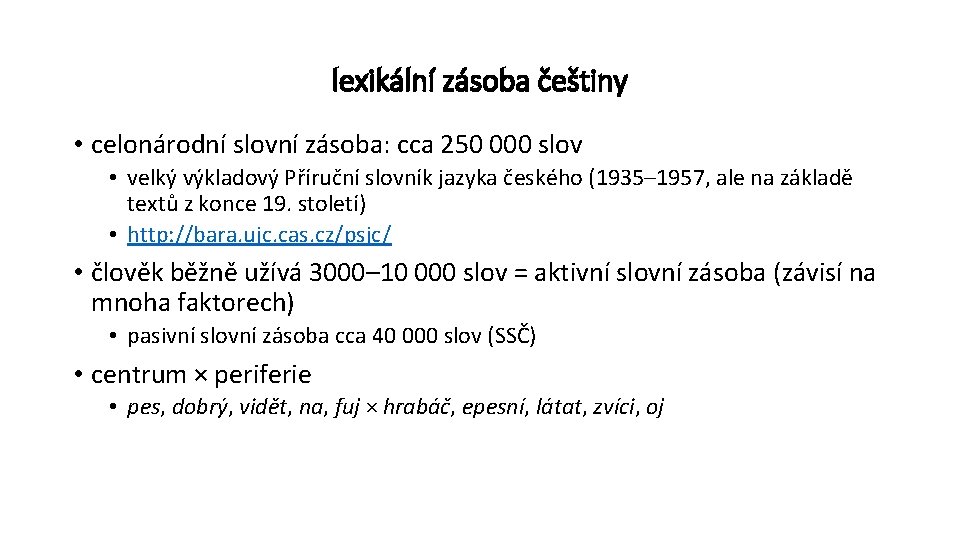 lexikální zásoba češtiny

• celonárodní slovní zásoba: cca 250 000 slov
  • velký výkladový Příruční slovník jazyka českého (1935–1957, ale na základě textů z konce 19. století)
  • http://bara.ujc.cas.cz/psjc/

• člověk běžně užívá 3000–10 000 slov = aktivní slovní zásoba (závisí na mnoha faktorech)
  • pasivní slovní zásoba cca 40 000 slov (SSČ)

• centrum × periferie
  • pes, dobrý, vidět, na, fuj × hrabáč, epesní, látat, zvíci, oj